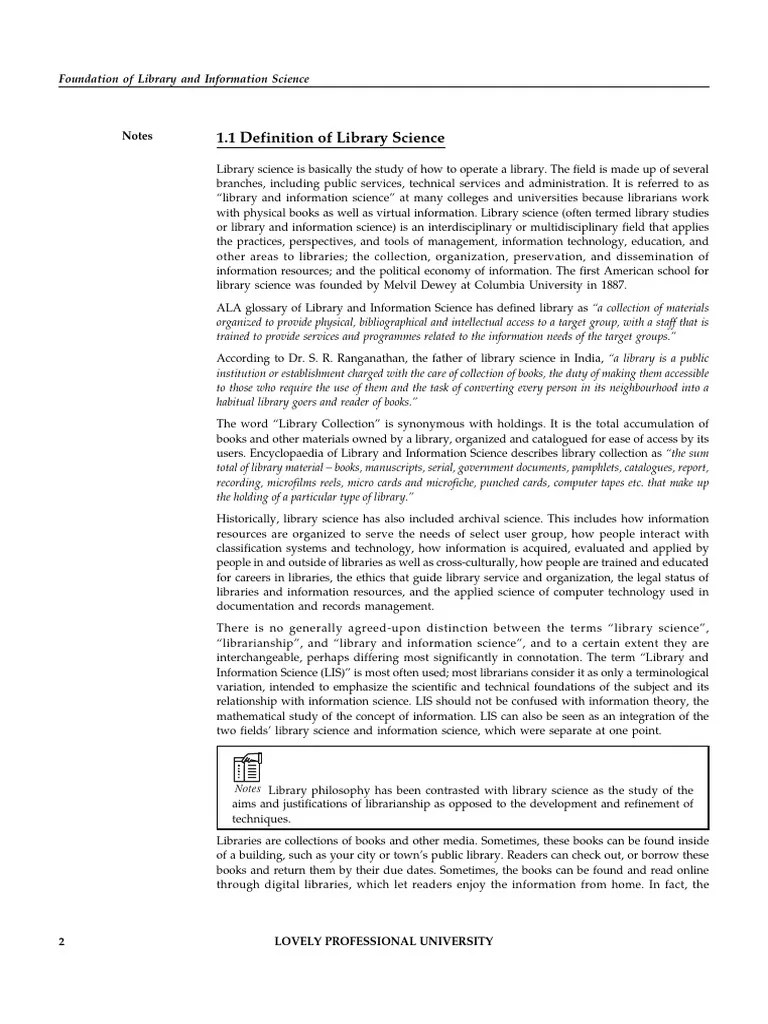 Foundation of Library and Information Science

Notes

1.1 Definition of Library Science

Library science is basically the study of how to operate a library. The field is made up of several branches, including public services, technical services and administration. It is referred to as "library and information science" at many colleges and universities because librarians work with physical books as well as virtual information. Library science (often termed library studies or library and information science) is an interdisciplinary or multidisciplinary field that applies the practices, perspectives, and tools of management, information technology, education, and other areas to libraries; the collection, organization, preservation, and dissemination of information resources; and the political economy of information. The first American school for library science was founded by Melvil Dewey at Columbia University in 1887.

ALA glossary of Library and Information Science has defined library as "a collection of materials organized to provide physical, bibliographical and intellectual access to a target group, with a staff that is trained to provide services and programmes related to the information needs of the target groups."

According to Dr. S. R. Ranganathan, the father of library science in India, "a library is a public institution or establishment charged with the care of collection of books, the duty of making them accessible to those who require the use of them and the task of converting every person in its neighbourhood into a habitual library goers and reader of books."

The word "Library Collection" is synonymous with holdings. It is the total accumulation of books and other materials owned by a library, organized and catalogued for ease of access by its users. Encyclopaedia of Library and Information Science describes library collection as "the sum total of library material – books, manuscripts, serial, government documents, pamphlets, catalogues, report, recording, microfilms reels, micro cards and microfiche, punched cards, computer tapes etc. that make up the holding of a particular type of library."

Historically, library science has also included archival science. This includes how information resources are organized to serve the needs of select user group, how people interact with classification systems and technology, how information is acquired, evaluated and applied by people in and outside of libraries as well as cross-culturally, how people are trained and educated for careers in libraries, the ethics that guide library service and organization, the legal status of libraries and information resources, and the applied science of computer technology used in documentation and records management.

There is no generally agreed-upon distinction between the terms "library science", "librarianship", and "library and information science", and to a certain extent they are interchangeable, perhaps differing most significantly in connotation. The term "Library and Information Science (LIS)" is most often used; most librarians consider it as only a terminological variation, intended to emphasize the scientific and technical foundations of the subject and its relationship with information science. LIS should not be confused with information theory, the mathematical study of the concept of information. LIS can also be seen as an integration of the two fields' library science and information science, which were separate at one point.

Notes Library philosophy has been contrasted with library science as the study of the aims and justifications of librarianship as opposed to the development and refinement of techniques.

Libraries are collections of books and other media. Sometimes, these books can be found inside of a building, such as your city or town's public library. Readers can check out, or borrow these books and return them by their due dates. Sometimes, the books can be found and read online through digital libraries, which let readers enjoy the information from home. In fact, the

2 LOVELY PROFESSIONAL UNIVERSITY